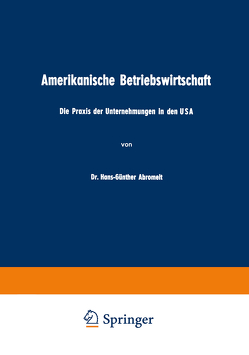 Amerikanische Betriebswirtschaft

Die Praxis der Unternehmungen in den USA

von

Dr. Hans-Günther Abromeit

Springer